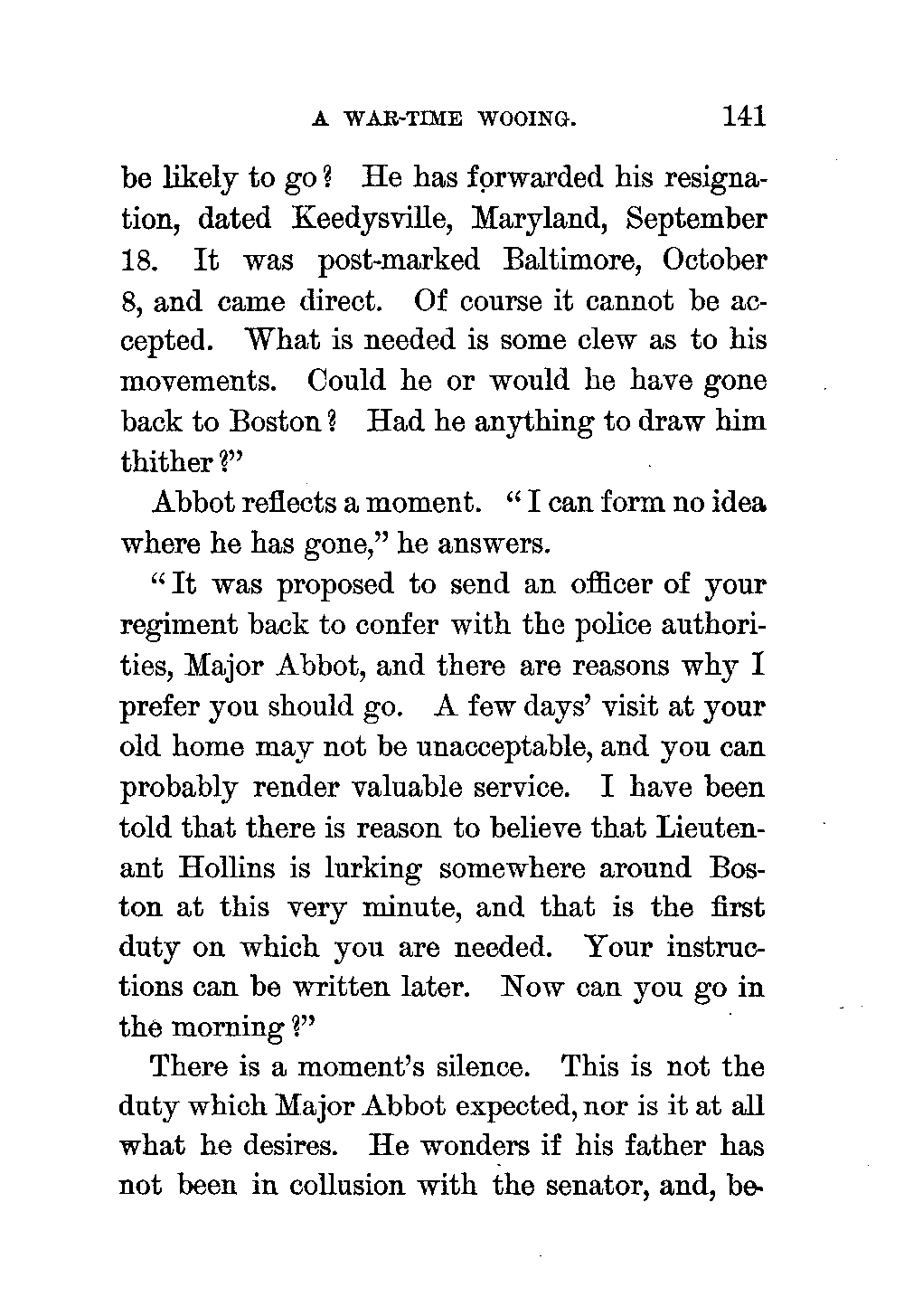 A WAR-TIME WOOING. 141

be likely to go? He has forwarded his resignation, dated Keedysville, Maryland, September 18. It was post-marked Baltimore, October 8, and came direct. Of course it cannot be accepted. What is needed is some clew as to his movements. Could he or would he have gone back to Boston? Had he anything to draw him thither?"

Abbot reflects a moment. "I can form no idea where he has gone," he answers.

"It was proposed to send an officer of your regiment back to confer with the police authorities, Major Abbot, and there are reasons why I prefer you should go. A few days' visit at your old home may not be unacceptable, and you can probably render valuable service. I have been told that there is reason to believe that Lieutenant Hollins is lurking somewhere around Boston at this very minute, and that is the first duty on which you are needed. Your instructions can be written later. Now can you go in the morning?"

There is a moment's silence. This is not the duty which Major Abbot expected, nor is it at all what he desires. He wonders if his father has not been in collusion with the senator, and, be-